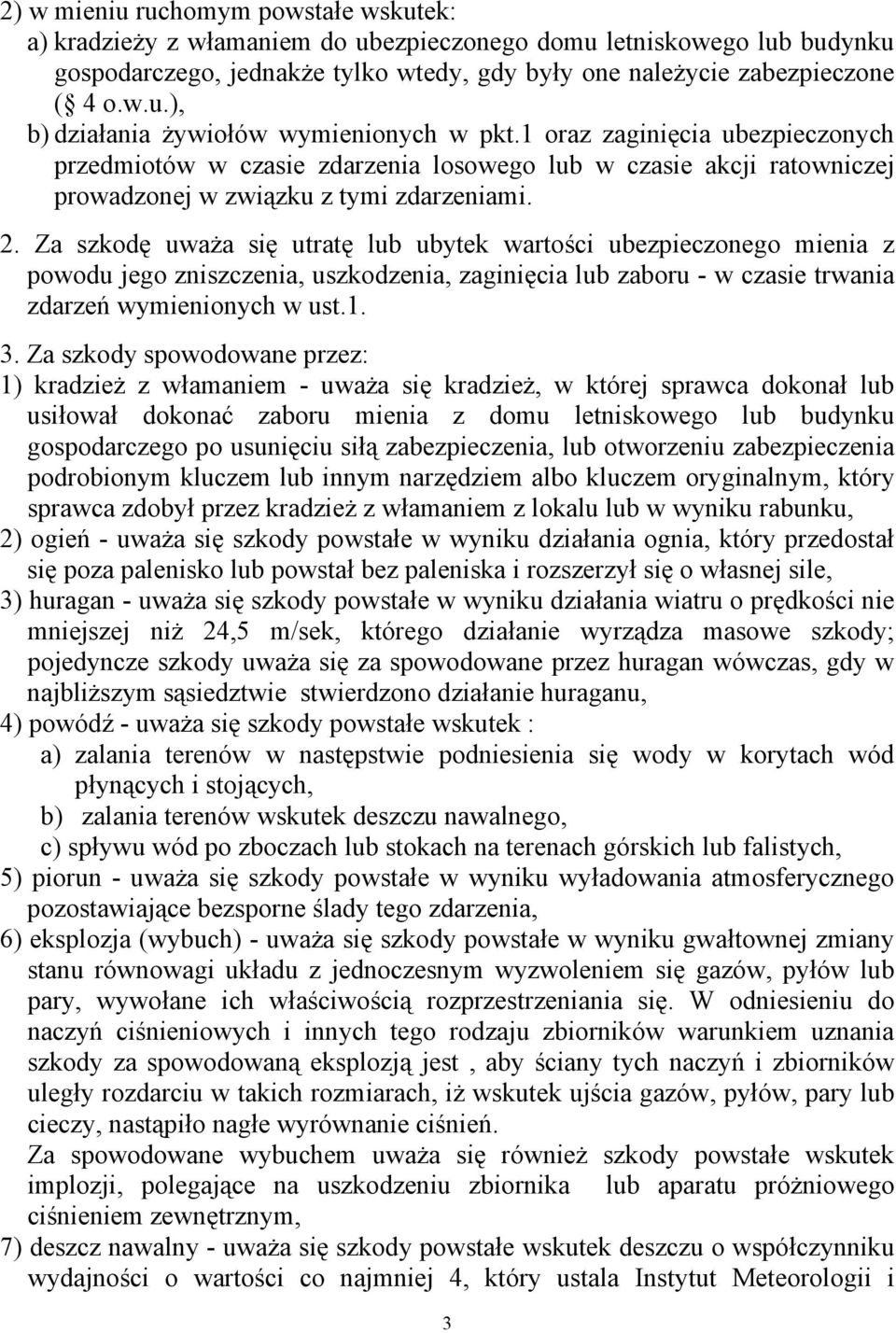 2) w mieniu ruchomym powstałe wskutek:
a) kradzieży z włamaniem do ubezpieczonego domu letniskowego lub budynku gospodarczego, jednakże tylko wtedy, gdy były one należycie zabezpieczone ( 4 o.w.u.),
b) działania żywiołów wymienionych w pkt.1 oraz zaginięcia ubezpieczonych przedmiotów w czasie zdarzenia losowego lub w czasie akcji ratowniczej prowadzonej w związku z tymi zdarzeniami.

2. Za szkodę uważa się utratę lub ubytek wartości ubezpieczonego mienia z powodu jego zniszczenia, uszkodzenia, zaginięcia lub zaboru - w czasie trwania zdarzeń wymienionych w ust.1.

3. Za szkody spowodowane przez:
1) kradzież z włamaniem - uważa się kradzież, w której sprawca dokonał lub usiłował dokonać zaboru mienia z domu letniskowego lub budynku gospodarczego po usunięciu siłą zabezpieczenia, lub otworzeniu zabezpieczenia podrobionym kluczem lub innym narzędziem albo kluczem oryginalnym, który sprawca zdobył przez kradzież z włamaniem z lokalu lub w wyniku rabunku,
2) ogień - uważa się szkody powstałe w wyniku działania ognia, który przedostał się poza palenisko lub powstał bez paleniska i rozszerzył się o własnej sile,
3) huragan - uważa się szkody powstałe w wyniku działania wiatru o prędkości nie mniejszej niż 24,5 m/sek, którego działanie wyrządza masowe szkody; pojedyncze szkody uważa się za spowodowane przez huragan wówczas, gdy w najbliższym sąsiedztwie stwierdzono działanie huraganu,
4) powódź - uważa się szkody powstałe wskutek :
a) zalania terenów w następstwie podniesienia się wody w korytach wód płynących i stojących,
b) zalania terenów wskutek deszczu nawalnego,
c) spływu wód po zboczach lub stokach na terenach górskich lub falistych,
5) piorun - uważa się szkody powstałe w wyniku wyładowania atmosferycznego pozostawiające bezsporne ślady tego zdarzenia,
6) eksplozja (wybuch) - uważa się szkody powstałe w wyniku gwałtownej zmiany stanu równowagi układu z jednoczesnym wyzwoleniem się gazów, pyłów lub pary, wywołane ich właściwością rozprzestrzeniania się. W odniesieniu do naczyń ciśnieniowych i innych tego rodzaju zbiorników warunkiem uznania szkody za spowodowaną eksplozją jest , aby ściany tych naczyń i zbiorników uległy rozdarciu w takich rozmiarach, iż wskutek ujścia gazów, pyłów, pary lub cieczy, nastąpiło nagłe wyrównanie ciśnień.
Za spowodowane wybuchem uważa się również szkody powstałe wskutek implozji, polegające na uszkodzeniu zbiornika lub aparatu próżniowego ciśnieniem zewnętrznym,
7) deszcz nawalny - uważa się szkody powstałe wskutek deszczu o współczynniku wydajności o wartości co najmniej 4, który ustala Instytut Meteorologii i

3